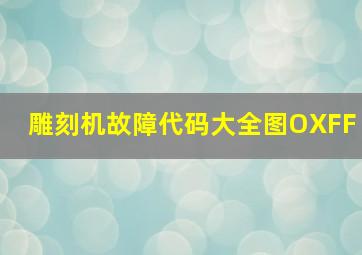 雕刻机故障代码大全图OXFF